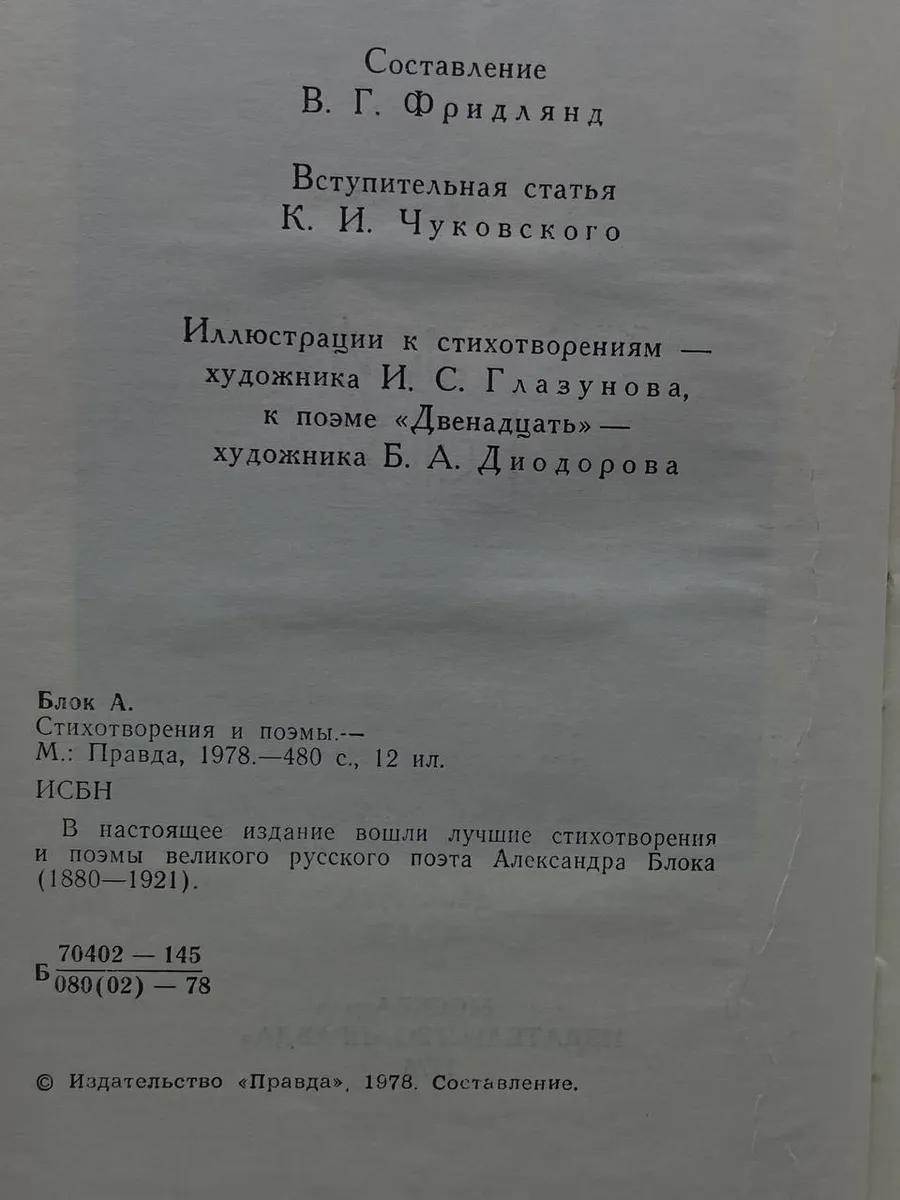 Составление
В. Г. Фридлянд

Вступительная статья
К. И. Чуковского

Иллюстрации к стихотворениям —
художника И. С. Глазунова,
к поэме «Двенадцать» —
художника Б. А. Диодорова

Блок А.
Стихотворения и поэмы.-—
М.: Правда, 1978.—480 с., 12 ил.

ИСБН

В настоящее издание вошли лучшие стихотворения и поэмы великого русского поэта Александра Блока (1880—1921).

Б $\frac{70402 - 145}{080(02) - 78}$

© Издательство «Правда», 1978. Составление.